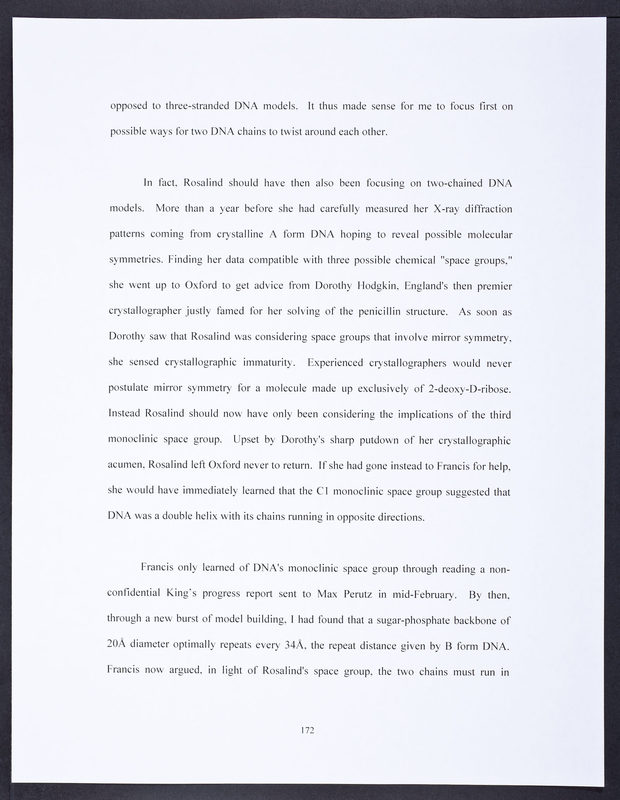 opposed to three-stranded DNA models. It thus made sense for me to focus first on possible ways for two DNA chains to twist around each other.

In fact, Rosalind should have then also been focusing on two-chained DNA models. More than a year before she had carefully measured her X-ray diffraction patterns coming from crystalline A form DNA hoping to reveal possible molecular symmetries. Finding her data compatible with three possible chemical "space groups," she went up to Oxford to get advice from Dorothy Hodgkin, England's then premier crystallographer justly famed for her solving of the penicillin structure. As soon as Dorothy saw that Rosalind was considering space groups that involve mirror symmetry, she sensed crystallographic immaturity. Experienced crystallographers would never postulate mirror symmetry for a molecule made up exclusively of 2-deoxy-D-ribose. Instead Rosalind should now have only been considering the implications of the third monoclinic space group. Upset by Dorothy's sharp putdown of her crystallographic acumen, Rosalind left Oxford never to return. If she had gone instead to Francis for help, she would have immediately learned that the C1 monoclinic space group suggested that DNA was a double helix with its chains running in opposite directions.

Francis only learned of DNA's monoclinic space group through reading a non-confidential King's progress report sent to Max Perutz in mid-February. By then, through a new burst of model building, I had found that a sugar-phosphate backbone of 20Å diameter optimally repeats every 34Å, the repeat distance given by B form DNA. Francis now argued, in light of Rosalind's space group, the two chains must run in

172